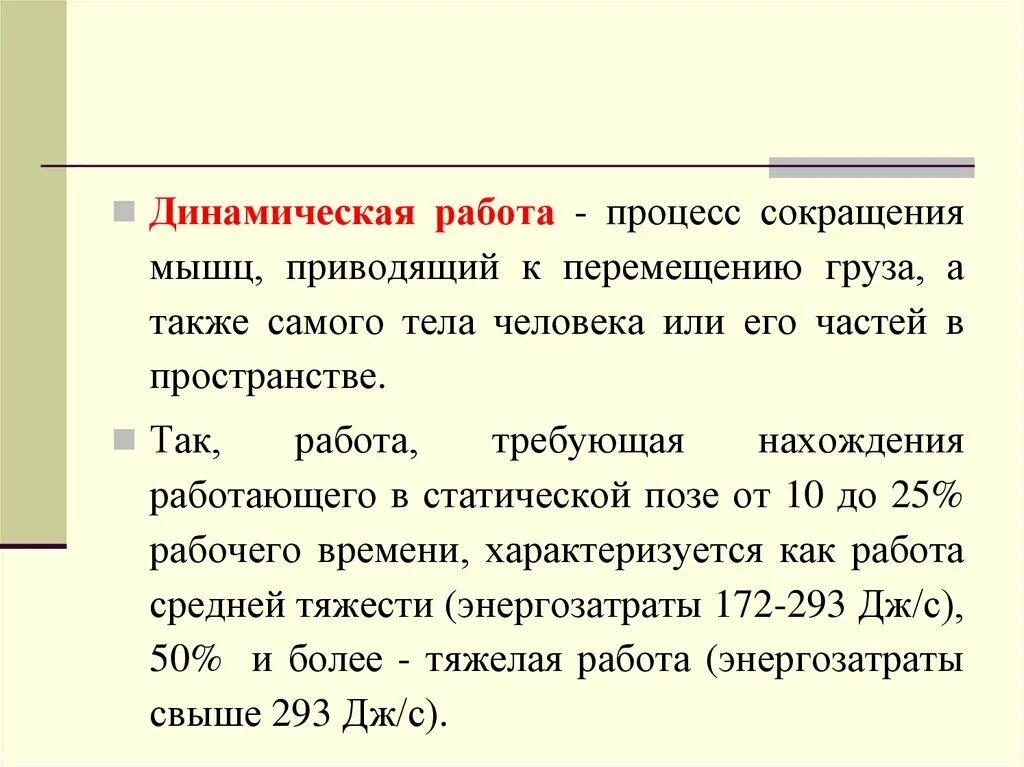 Динамическая работа - процесс сокращения мышц, приводящий к перемещению груза, а также самого тела человека или его частей в пространстве.

Так, работа, требующая нахождения работающего в статической позе от 10 до 25% рабочего времени, характеризуется как работа средней тяжести (энергозатраты 172-293 Дж/с), 50% и более - тяжелая работа (энергозатраты свыше 293 Дж/с).